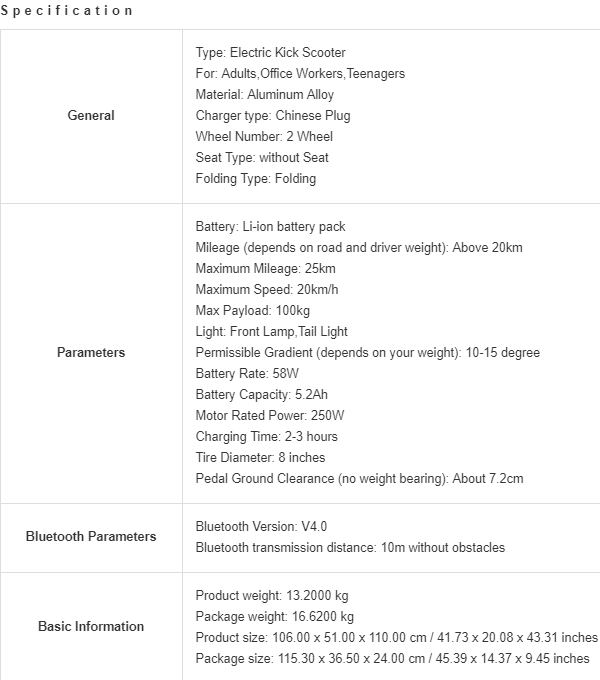 Specification

| | |
|---|---|
| General | Type: Electric Kick Scooter<br>For: Adults,Office Workers,Teenagers<br>Material: Aluminum Alloy<br>Charger type: Chinese Plug<br>Wheel Number: 2 Wheel<br>Seat Type: without Seat<br>Folding Type: Folding |
| Parameters | Battery: Li-ion battery pack<br>Mileage (depends on road and driver weight): Above 20km<br>Maximum Mileage: 25km<br>Maximum Speed: 20km/h<br>Max Payload: 100kg<br>Light: Front Lamp,Tail Light<br>Permissible Gradient (depends on your weight): 10-15 degree<br>Battery Rate: 58W<br>Battery Capacity: 5.2Ah<br>Motor Rated Power: 250W<br>Charging Time: 2-3 hours<br>Tire Diameter: 8 inches<br>Pedal Ground Clearance (no weight bearing): About 7.2cm |
| Bluetooth Parameters | Bluetooth Version: V4.0<br>Bluetooth transmission distance: 10m without obstacles |
| Basic Information | Product weight: 13.2000 kg<br>Package weight: 16.6200 kg<br>Product size: 106.00 x 51.00 x 110.00 cm / 41.73 x 20.08 x 43.31 inches<br>Package size: 115.30 x 36.50 x 24.00 cm / 45.39 x 14.37 x 9.45 inches |